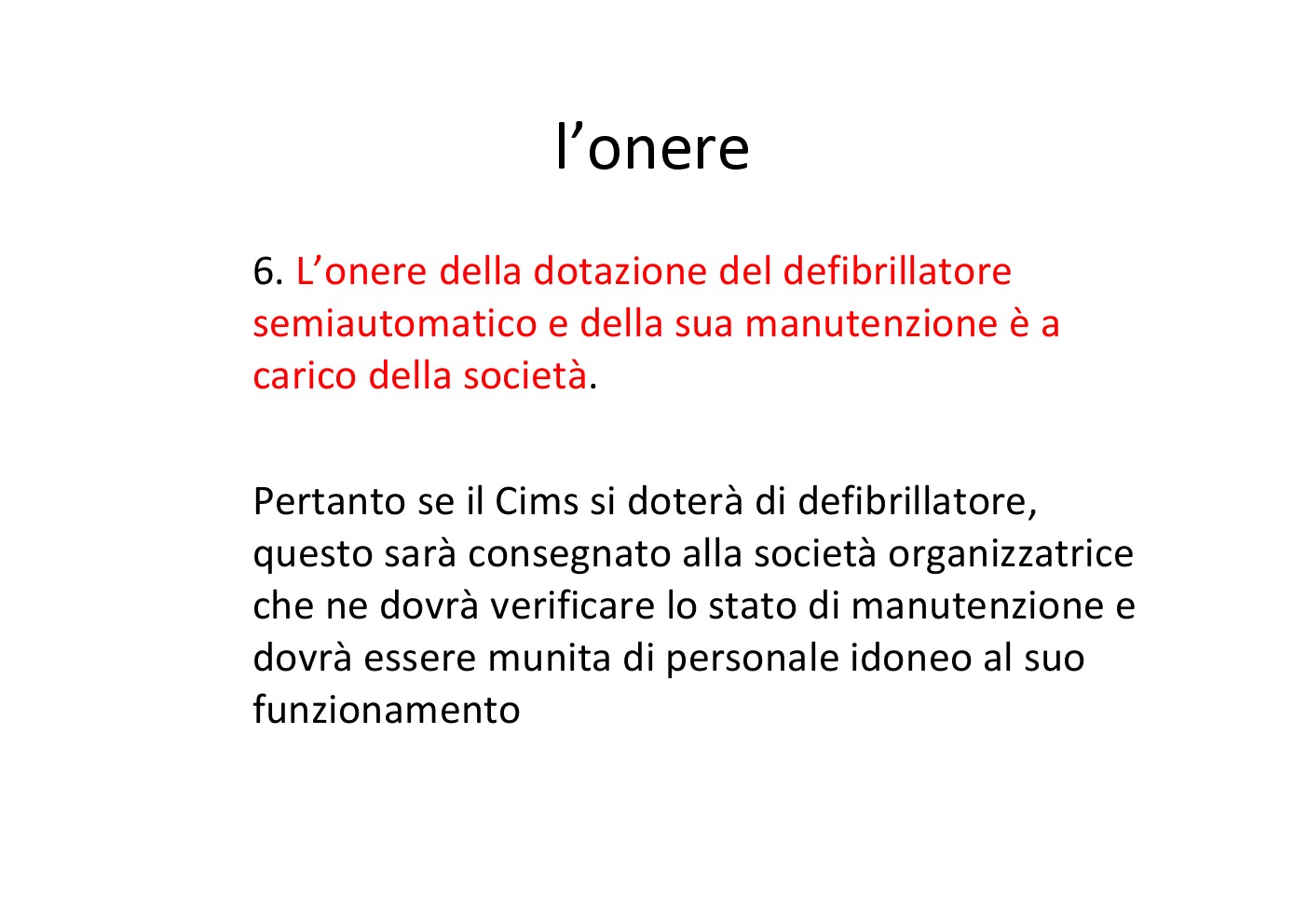 l’onere

6. L’onere della dotazione del defibrillatore semiautomatico e della sua manutenzione è a carico della società.

Pertanto se il Cims si doterà di defibrillatore, questo sarà consegnato alla società organizzatrice che ne dovrà verificare lo stato di manutenzione e dovrà essere munita di personale idoneo al suo funzionamento